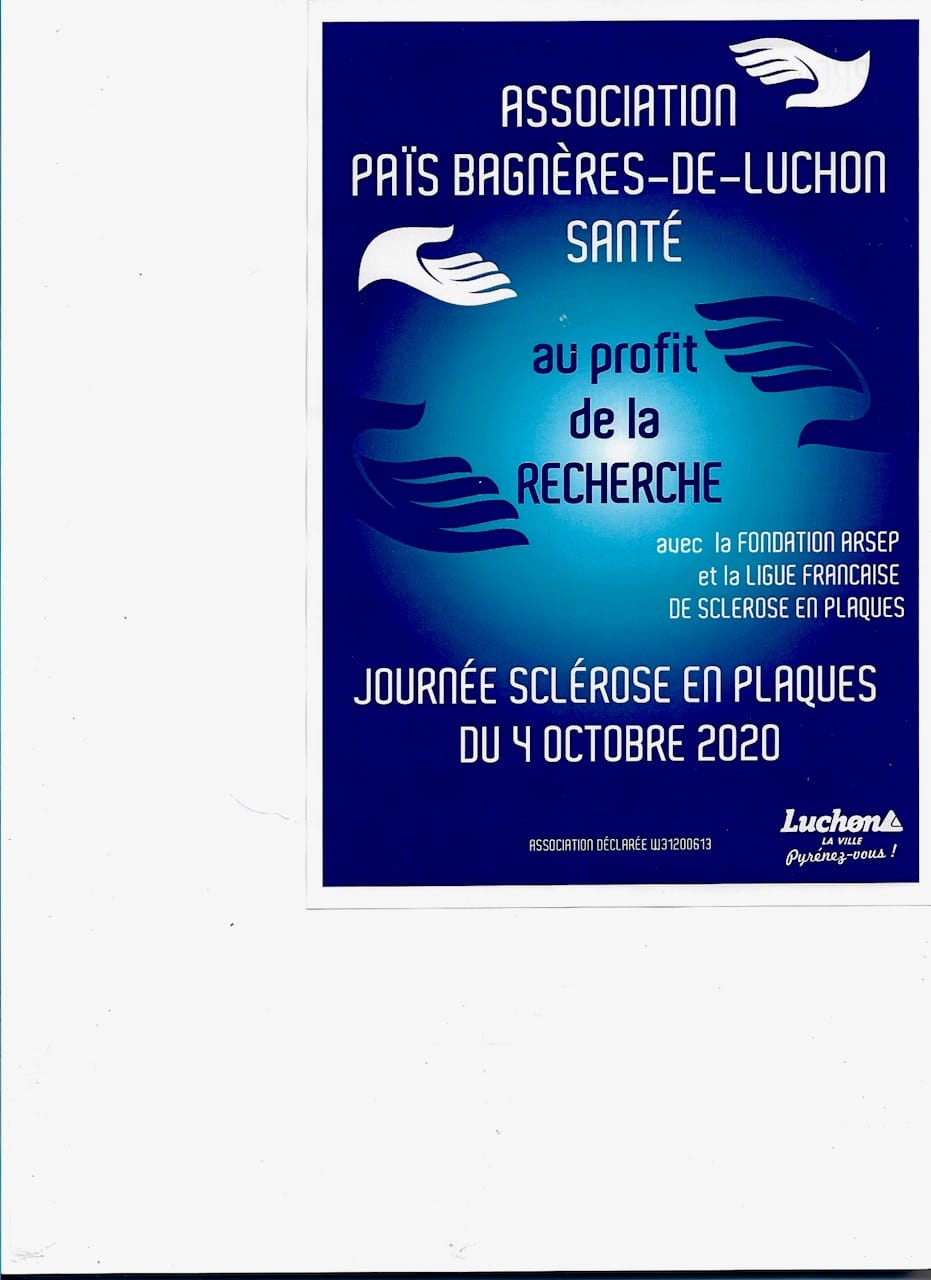 ASSOCIATION
PAÏS BAGNÈRES-DE-LUCHON
SANTÉ

au profit
de la
RECHERCHE

avec la FONDATION ARSEP
et la LIGUE FRANCAISE
DE SCLEROSE EN PLAQUES

JOURNÉE SCLÉROSE EN PLAQUES
DU 4 OCTOBRE 2020

ASSOCIATION DÉCLARÉE W31200613

Luchon
LA VILLE
Pyrénez-vous !